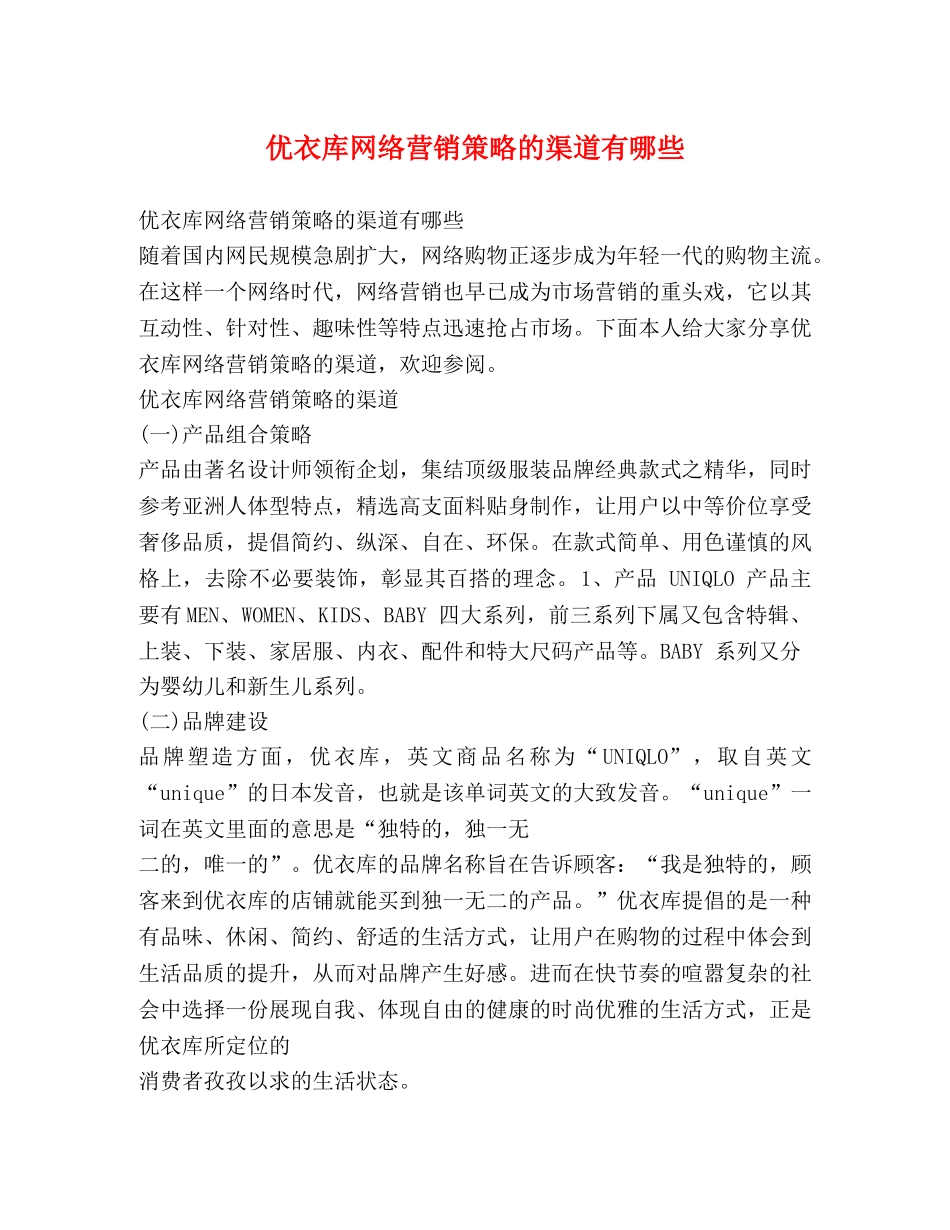 优衣库网络营销策略的渠道有哪些

优衣库网络营销策略的渠道有哪些

随着国内网民规模急剧扩大，网络购物正逐步成为年轻一代的购物主流。在这样一个网络时代，网络营销也早已成为市场营销的重头戏，它以其互动性、针对性、趣味性等特点迅速抢占市场。下面本人给大家分享优衣库网络营销策略的渠道，欢迎参阅。

优衣库网络营销策略的渠道

(一)产品组合策略

产品由著名设计师领衔企划，集结顶级服装品牌经典款式之精华，同时参考亚洲人体型特点，精选高支面料贴身制作，让用户以中等价位享受奢侈品质，提倡简约、纵深、自在、环保。在款式简单、用色谨慎的风格上，去除不必要装饰，彰显其百搭的理念。1、产品 UNIQLO 产品主要有 MEN、WOMEN、KIDS、BABY 四大系列，前三系列下属又包含特辑、上装、下装、家居服、内衣、配件和特大尺码产品等。BABY 系列又分为婴幼儿和新生儿系列。

(二)品牌建设

品牌塑造方面，优衣库，英文商品名称为“UNIQLO”，取自英文“unique”的日本发音，也就是该单词英文的大致发音。“unique”一词在英文里面的意思是“独特的，独一无

二的，唯一的”。优衣库的品牌名称旨在告诉顾客：“我是独特的，顾客来到优衣库的店铺就能买到独一无二的产品。”优衣库提倡的是一种有品味、休闲、简约、舒适的生活方式，让用户在购物的过程中体会到生活品质的提升，从而对品牌产生好感。进而在快节奏的喧嚣复杂的社会中选择一份展现自我、体现自由的健康的时尚优雅的生活方式，正是优衣库所定位的

消费者孜孜以求的生活状态。